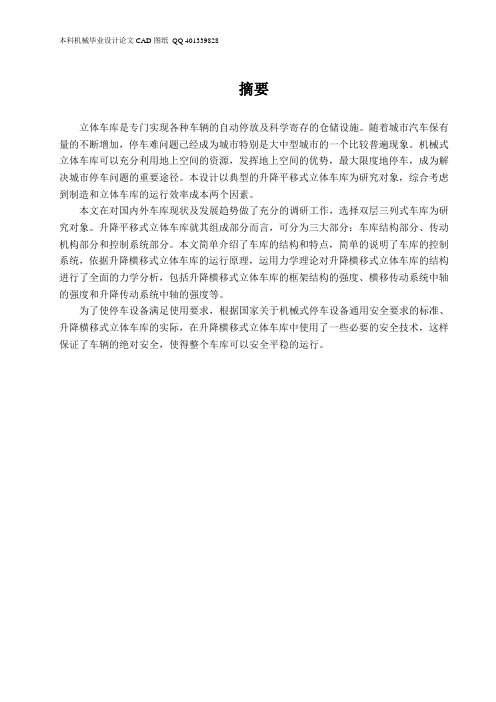 本科机械毕业设计论文 CAD 图纸 QQ 401339828

摘要

立体车库是专门实现各种车辆的自动停放及科学寄存的仓储设施。随着城市汽车保有量的不断增加，停车难问题已经成为城市特别是大中型城市的一个比较普遍现象。机械式立体车库可以充分利用地上空间的资源，发挥地上空间的优势，最大限度地停车，成为解决城市停车问题的重要途径。本设计以典型的升降平移式立体车库为研究对象，综合考虑到制造和立体车库的运行效率成本两个因素。

本文在对国内外车库现状及发展趋势做了充分的调研工作，选择双层三列式车库为研究对象。升降平移式立体车库就其组成部分而言，可分为三大部分：车库结构部分、传动机构部分和控制系统部分。本文简单介绍了车库的结构和特点，简单的说明了车库的控制系统，依据升降横移式立体车库的运行原理，运用力学理论对升降横移式立体车库的结构进行了全面的力学分析，包括升降横移式立体车库的框架结构的强度、横移传动系统中轴的强度和升降传动系统中轴的强度等。

为了使停车设备满足使用要求，根据国家关于机械式停车设备通用安全要求的标准、升降横移式立体车库的实际，在升降横移式立体车库中使用了一些必要的安全技术，这样保证了车辆的绝对安全，使得整个车库可以安全平稳的运行。